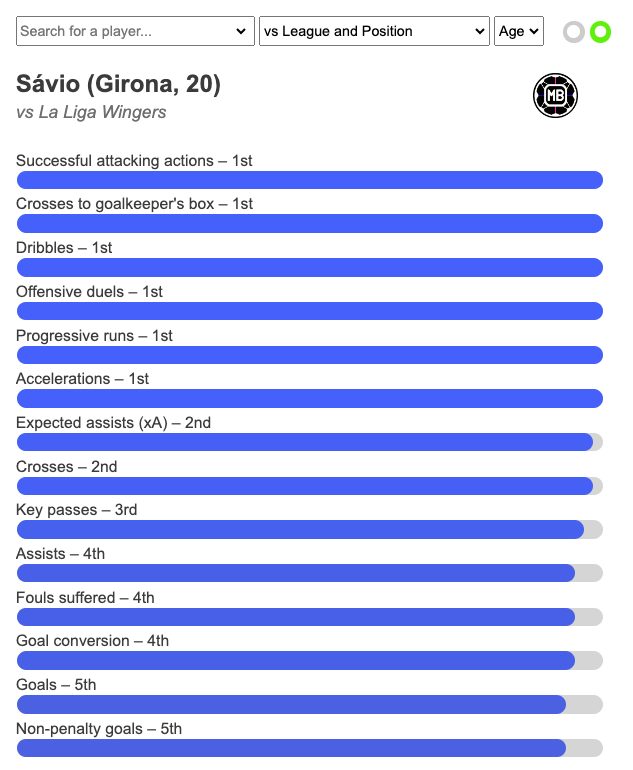 Search for a player... vs League and Position Age

Sávio (Girona, 20)
vs La Liga Wingers

MB

Successful attacking actions – 1st

Crosses to goalkeeper's box – 1st

Dribbles – 1st

Offensive duels – 1st

Progressive runs – 1st

Accelerations – 1st

Expected assists (xA) – 2nd

Crosses – 2nd

Key passes – 3rd

Assists – 4th

Fouls suffered – 4th

Goal conversion – 4th

Goals – 5th

Non-penalty goals – 5th